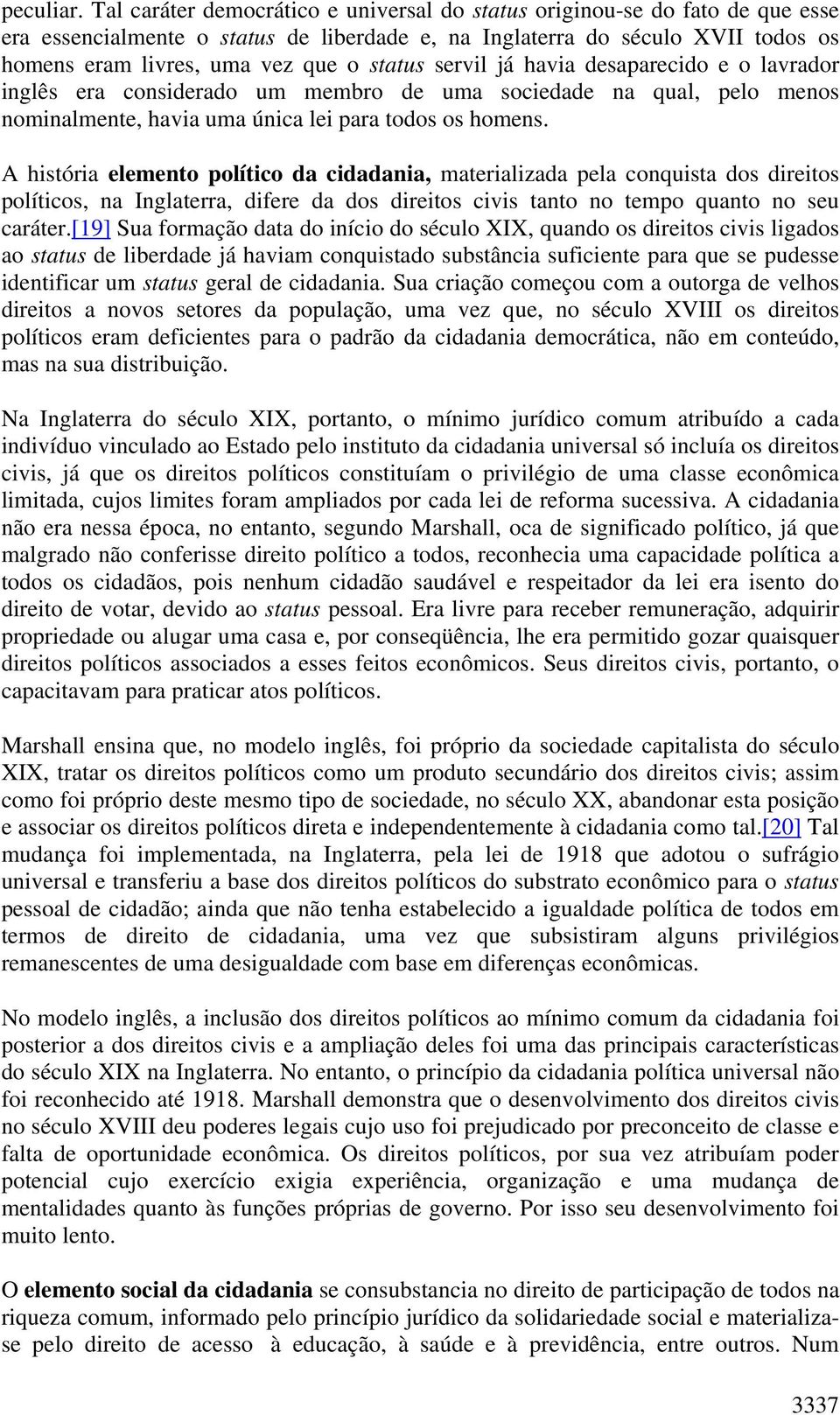 peculiar. Tal caráter democrático e universal do status originou-se do fato de que esse era essencialmente o status de liberdade e, na Inglaterra do século XVII todos os homens eram livres, uma vez que o status servil já havia desaparecido e o lavrador inglês era considerado um membro de uma sociedade na qual, pelo menos nominalmente, havia uma única lei para todos os homens.

A história elemento político da cidadania, materializada pela conquista dos direitos políticos, na Inglaterra, difere da dos direitos civis tanto no tempo quanto no seu caráter.[19] Sua formação data do início do século XIX, quando os direitos civis ligados ao status de liberdade já haviam conquistado substância suficiente para que se pudesse identificar um status geral de cidadania. Sua criação começou com a outorga de velhos direitos a novos setores da população, uma vez que, no século XVIII os direitos políticos eram deficientes para o padrão da cidadania democrática, não em conteúdo, mas na sua distribuição.

Na Inglaterra do século XIX, portanto, o mínimo jurídico comum atribuído a cada indivíduo vinculado ao Estado pelo instituto da cidadania universal só incluía os direitos civis, já que os direitos políticos constituíam o privilégio de uma classe econômica limitada, cujos limites foram ampliados por cada lei de reforma sucessiva. A cidadania não era nessa época, no entanto, segundo Marshall, oca de significado político, já que malgrado não conferisse direito político a todos, reconhecia uma capacidade política a todos os cidadãos, pois nenhum cidadão saudável e respeitador da lei era isento do direito de votar, devido ao status pessoal. Era livre para receber remuneração, adquirir propriedade ou alugar uma casa e, por conseqüência, lhe era permitido gozar quaisquer direitos políticos associados a esses feitos econômicos. Seus direitos civis, portanto, o capacitavam para praticar atos políticos.

Marshall ensina que, no modelo inglês, foi próprio da sociedade capitalista do século XIX, tratar os direitos políticos como um produto secundário dos direitos civis; assim como foi próprio deste mesmo tipo de sociedade, no século XX, abandonar esta posição e associar os direitos políticos direta e independentemente à cidadania como tal.[20] Tal mudança foi implementada, na Inglaterra, pela lei de 1918 que adotou o sufrágio universal e transferiu a base dos direitos políticos do substrato econômico para o status pessoal de cidadão; ainda que não tenha estabelecido a igualdade política de todos em termos de direito de cidadania, uma vez que subsistiram alguns privilégios remanescentes de uma desigualdade com base em diferenças econômicas.

No modelo inglês, a inclusão dos direitos políticos ao mínimo comum da cidadania foi posterior a dos direitos civis e a ampliação deles foi uma das principais características do século XIX na Inglaterra. No entanto, o princípio da cidadania política universal não foi reconhecido até 1918. Marshall demonstra que o desenvolvimento dos direitos civis no século XVIII deu poderes legais cujo uso foi prejudicado por preconceito de classe e falta de oportunidade econômica. Os direitos políticos, por sua vez atribuíam poder potencial cujo exercício exigia experiência, organização e uma mudança de mentalidades quanto às funções próprias de governo. Por isso seu desenvolvimento foi muito lento.

O elemento social da cidadania se consubstancia no direito de participação de todos na riqueza comum, informado pelo princípio jurídico da solidariedade social e materializa-se pelo direito de acesso à educação, à saúde e à previdência, entre outros. Num

3337